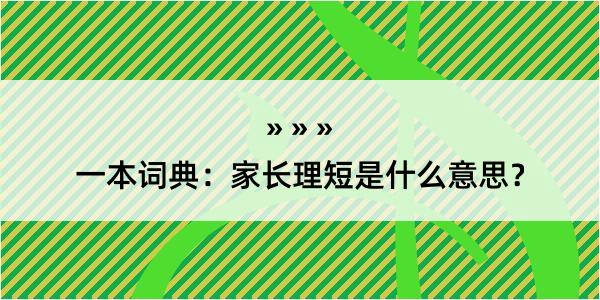 » » »

一本词典：家长理短是什么意思？